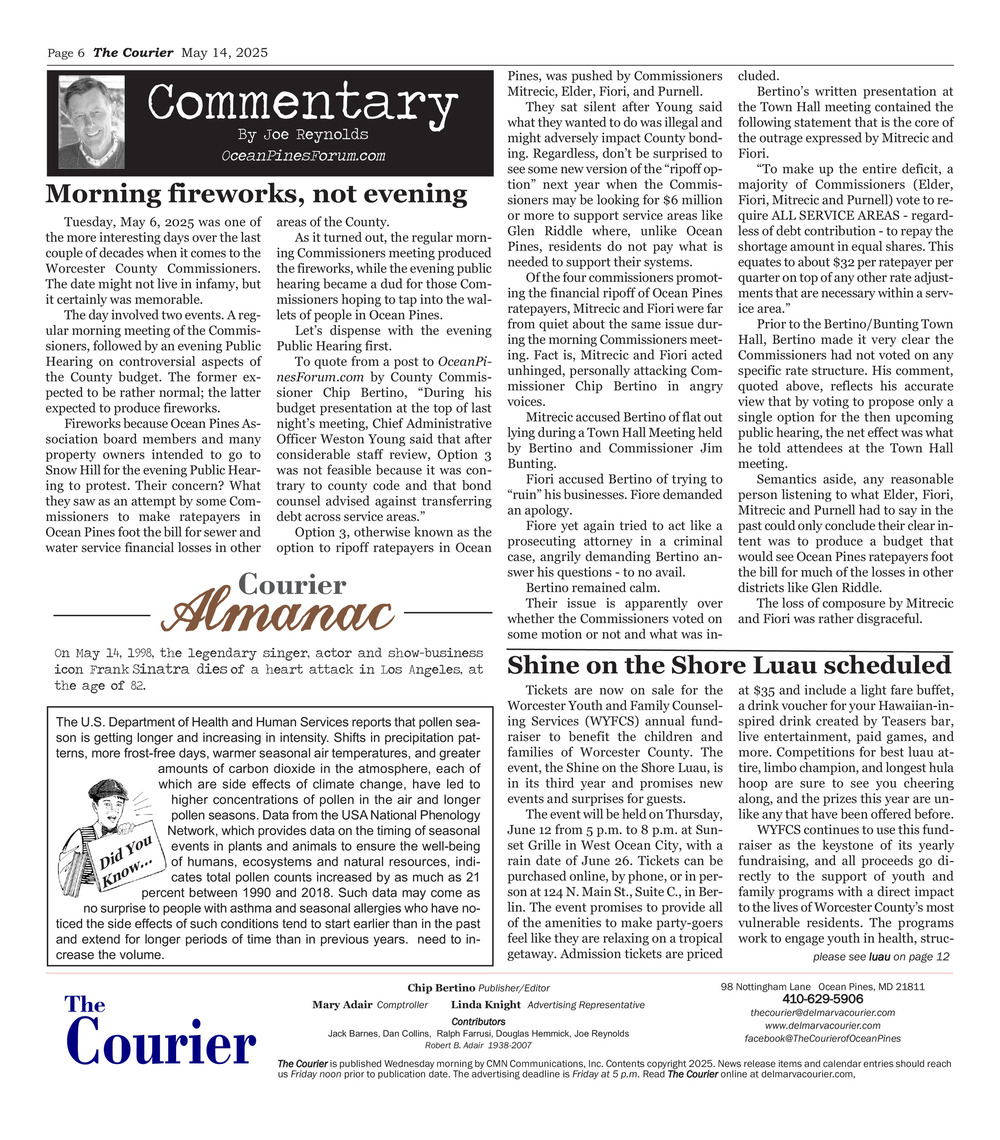 Page 6 The Courier May 14, 2025

Commentary
By Joe Reynolds
OceanPinesForum.com

Morning fireworks, not evening

Tuesday, May 6, 2025 was one of the more interesting days over the last couple of decades when it comes to the Worcester County Commissioners. The date might not live in infamy, but it certainly was memorable.

The day involved two events. A regular morning meeting of the Commissioners, followed by an evening Public Hearing on controversial aspects of the County budget. The former expected to be rather normal; the latter expected to produce fireworks.

Fireworks because Ocean Pines Association board members and many property owners intended to go to Snow Hill for the evening Public Hearing to protest. Their concern? What they saw as an attempt by some Commissioners to make ratepayers in Ocean Pines foot the bill for sewer and water service financial losses in other areas of the County.

As it turned out, the regular morning Commissioners meeting produced the fireworks, while the evening public hearing became a dud for those Commissioners hoping to tap into the wallets of people in Ocean Pines.

Let's dispense with the evening Public Hearing first.

To quote from a post to OceanPinesForum.com by County Commissioner Chip Bertino, "During his budget presentation at the top of last night's meeting, Chief Administrative Officer Weston Young said that after considerable staff review, Option 3 was not feasible because it was contrary to county code and that bond counsel advised against transferring debt across service areas."

Option 3, otherwise known as the option to ripoff ratepayers in Ocean Pines, was pushed by Commissioners Mitrecic, Elder, Fiori, and Purnell.

They sat silent after Young said what they wanted to do was illegal and might adversely impact County bonding. Regardless, don't be surprised to see some new version of the "ripoff option" next year when the Commissioners may be looking for $6 million or more to support service areas like Glen Riddle where, unlike Ocean Pines, residents do not pay what is needed to support their systems.

Of the four commissioners promoting the financial ripoff of Ocean Pines ratepayers, Mitrecic and Fiori were far from quiet about the same issue during the morning Commissioners meeting. Fact is, Mitrecic and Fiori acted unhinged, personally attacking Commissioner Chip Bertino in angry voices.

Mitrecic accused Bertino of flat out lying during a Town Hall Meeting held by Bertino and Commissioner Jim Bunting.

Fiori accused Bertino of trying to "ruin" his businesses. Fiore demanded an apology.

Fiore yet again tried to act like a prosecuting attorney in a criminal case, angrily demanding Bertino answer his questions - to no avail.

Bertino remained calm.

Their issue is apparently over whether the Commissioners voted on some motion or not and what was included.

Bertino's written presentation at the Town Hall meeting contained the following statement that is the core of the outrage expressed by Mitrecic and Fiori.

"To make up the entire deficit, a majority of Commissioners (Elder, Fiori, Mitrecic and Purnell) vote to require ALL SERVICE AREAS - regardless of debt contribution - to repay the shortage amount in equal shares. This equates to about $32 per ratepayer per quarter on top of any other rate adjustments that are necessary within a service area."

Prior to the Bertino/Bunting Town Hall, Bertino made it very clear the Commissioners had not voted on any specific rate structure. His comment, quoted above, reflects his accurate view that by voting to propose only a single option for the then upcoming public hearing, the net effect was what he told attendees at the Town Hall meeting.

Semantics aside, any reasonable person listening to what Elder, Fiori, Mitrecic and Purnell had to say in the past could only conclude their clear intent was to produce a budget that would see Ocean Pines ratepayers foot the bill for much of the losses in other districts like Glen Riddle.

The loss of composure by Mitrecic and Fiori was rather disgraceful.

Courier Almanac

On May 14, 1998, the legendary singer, actor and show-business icon Frank Sinatra dies of a heart attack in Los Angeles, at the age of 82.

The U.S. Department of Health and Human Services reports that pollen season is getting longer and increasing in intensity. Shifts in precipitation patterns, more frost-free days, warmer seasonal air temperatures, and greater amounts of carbon dioxide in the atmosphere, each of which are side effects of climate change, have led to higher concentrations of pollen in the air and longer pollen seasons. Data from the USA National Phenology Network, which provides data on the timing of seasonal events in plants and animals to ensure the well-being of humans, ecosystems and natural resources, indicates total pollen counts increased by as much as 21 percent between 1990 and 2018. Such data may come as no surprise to people with asthma and seasonal allergies who have noticed the side effects of such conditions tend to start earlier than in the past and extend for longer periods of time than in previous years. need to increase the volume.

Did You Know...

Shine on the Shore Luau scheduled

Tickets are now on sale for the Worcester Youth and Family Counseling Services (WYFCS) annual fundraiser to benefit the children and families of Worcester County. The event, the Shine on the Shore Luau, is in its third year and promises new events and surprises for guests.

The event will be held on Thursday, June 12 from 5 p.m. to 8 p.m. at Sunset Grille in West Ocean City, with a rain date of June 26. Tickets can be purchased online, by phone, or in person at 124 N. Main St., Suite C., in Berlin. The event promises to provide all of the amenities to make party-goers feel like they are relaxing on a tropical getaway. Admission tickets are priced at $35 and include a light fare buffet, a drink voucher for your Hawaiian-inspired drink created by Teasers bar, live entertainment, paid games, and more. Competitions for best luau attire, limbo champion, and longest hula hoop are sure to see you cheering along, and the prizes this year are unlike any that have been offered before.

WYFCS continues to use this fundraiser as the keystone of its yearly fundraising, and all proceeds go directly to the support of youth and family programs with a direct impact to the lives of Worcester County's most vulnerable residents. The programs work to engage youth in health, struc-

please see luau on page 12

The Courier

Chip Bertino Publisher/Editor
Mary Adair Comptroller Linda Knight Advertising Representative
Contributors
Jack Barnes, Dan Collins, Ralph Farrusi, Douglas Hemmick, Joe Reynolds
Robert B. Adair 1938-2007

98 Nottingham Lane Ocean Pines, MD 21811
410-629-5906
thecourier@delmarvacourier.com
www.delmarvacourier.com
facebook@TheCourierofOceanPines

The Courier is published Wednesday morning by CMN Communications, Inc. Contents copyright 2025. News release items and calendar entries should reach us Friday noon prior to publication date. The advertising deadline is Friday at 5 p.m. Read The Courier online at delmarvacourier.com,